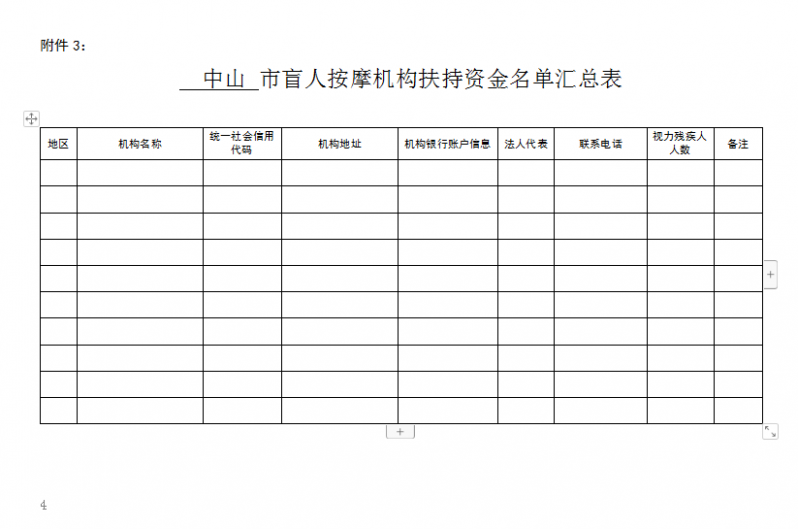 附件 3：

中山 市盲人按摩机构扶持资金名单汇总表

| 地区 | 机构名称 | 统一社会信用代码 | 机构地址 | 机构银行账户信息 | 法人代表 | 联系电话 | 视力残疾人人数 | 备注 |
|---|---|---|---|---|---|---|---|---|
| | | | | | | | | |
| | | | | | | | | |
| | | | | | | | | |
| | | | | | | | | |
| | | | | | | | | |
| | | | | | | | | |
| | | | | | | | | |
| | | | | | | | | |
| | | | | | | | | |
| | | | | | | | | |

4